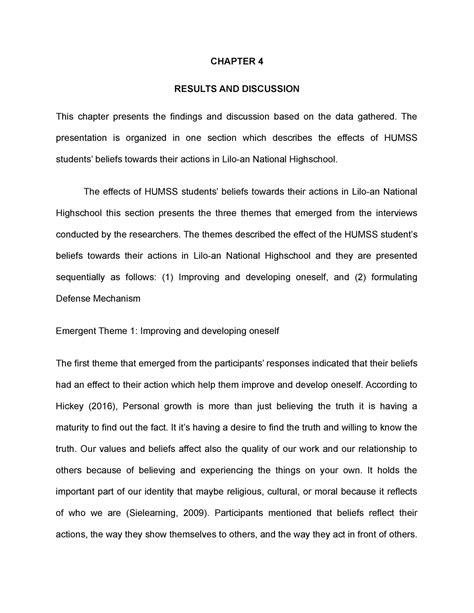 CHAPTER 4

RESULTS AND DISCUSSION

This chapter presents the findings and discussion based on the data gathered. The presentation is organized in one section which describes the effects of HUMSS students' beliefs towards their actions in Lilo-an National Highschool.

The effects of HUMSS students' beliefs towards their actions in Lilo-an National Highschool this section presents the three themes that emerged from the interviews conducted by the researchers. The themes described the effect of the HUMSS student's beliefs towards their actions in Lilo-an National Highschool and they are presented sequentially as follows: (1) Improving and developing oneself, and (2) formulating Defense Mechanism

Emergent Theme 1: Improving and developing oneself

The first theme that emerged from the participants' responses indicated that their beliefs had an effect to their action which help them improve and develop oneself. According to Hickey (2016), Personal growth is more than just believing the truth it is having a maturity to find out the fact. It it's having a desire to find the truth and willing to know the truth. Our values and beliefs affect also the quality of our work and our relationship to others because of believing and experiencing the things on your own. It holds the important part of our identity that maybe religious, cultural, or moral because it reflects of who we are (Sielearning, 2009). Participants mentioned that beliefs reflect their actions, the way they show themselves to others, and the way they act in front of others.